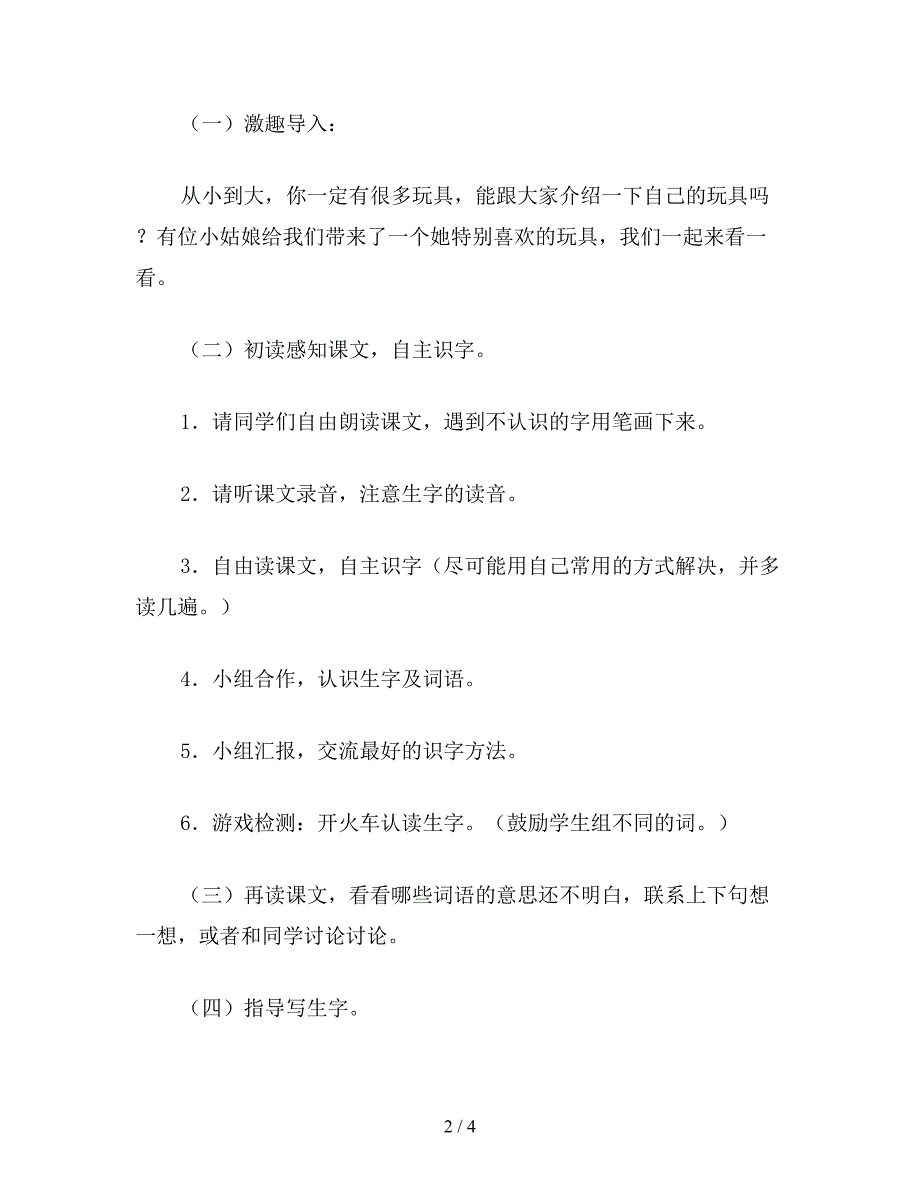 （一）激趣导入：

从小到大，你一定有很多玩具，能跟大家介绍一下自己的玩具吗？有位小姑娘给我们带来了一个她特别喜欢的玩具，我们一起来看一看。

（二）初读感知课文，自主识字。

1．请同学们自由朗读课文，遇到不认识的字用笔画下来。

2．请听课文录音，注意生字的读音。

3．自由读课文，自主识字（尽可能用自己常用的方式解决，并多读几遍。）

4．小组合作，认识生字及词语。

5．小组汇报，交流最好的识字方法。

6．游戏检测：开火车认读生字。（鼓励学生组不同的词。）

（三）再读课文，看看哪些词语的意思还不明白，联系上下句想一想，或者和同学讨论讨论。

（四）指导写生字。

2 / 4